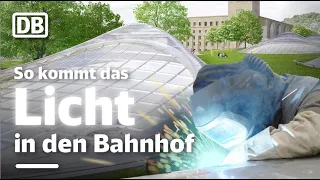 DB

So kommt das
Licht
in den Bahnhof